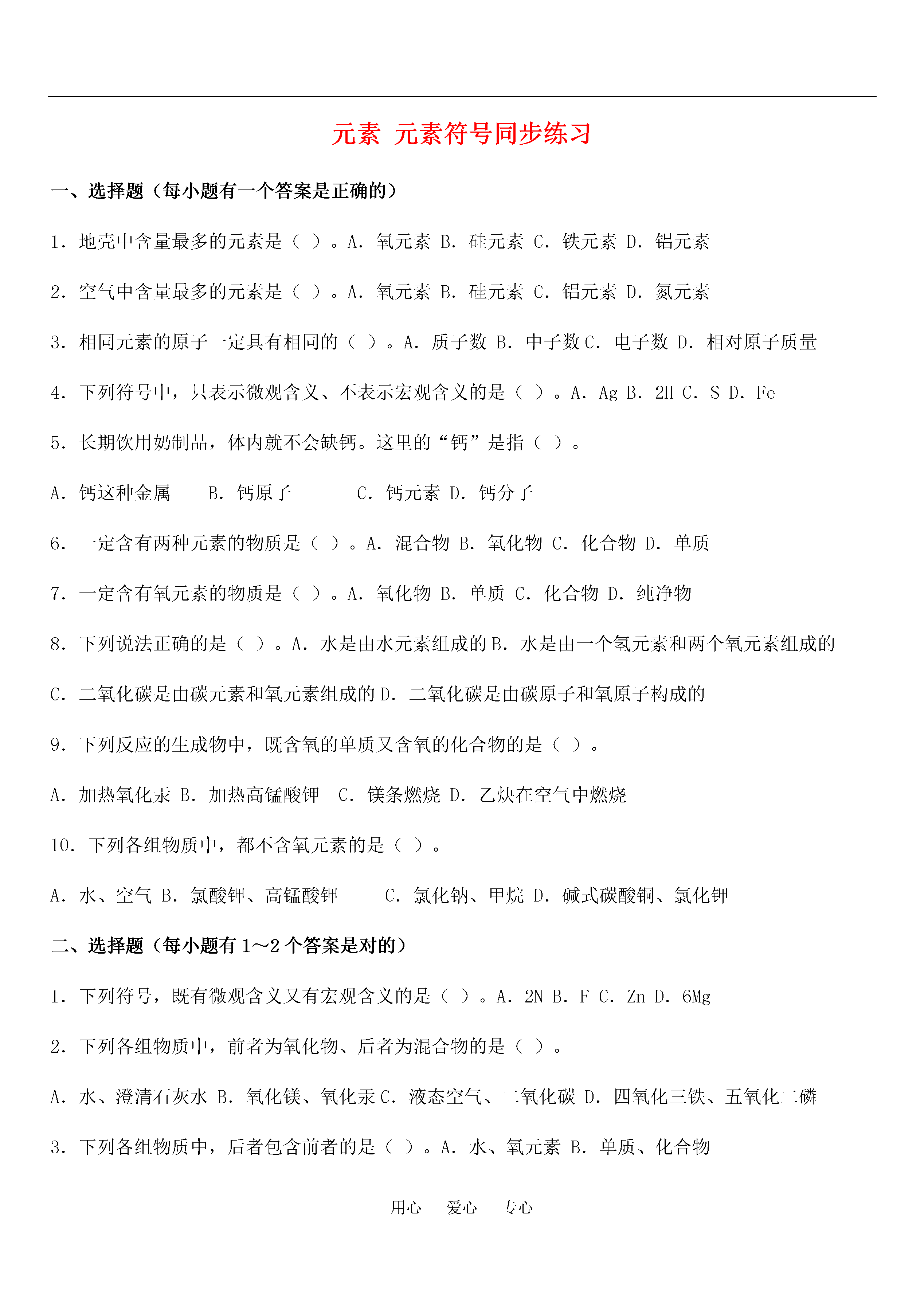 元素 元素符号同步练习

一、选择题（每小题有一个答案是正确的）

1．地壳中含量最多的元素是（ ）。A．氧元素 B．硅元素 C．铁元素 D．铝元素

2．空气中含量最多的元素是（ ）。A．氧元素 B．硅元素 C．铝元素 D．氮元素

3．相同元素的原子一定具有相同的（ ）。A．质子数 B．中子数 C．电子数 D．相对原子质量

4．下列符号中，只表示微观含义、不表示宏观含义的是（ ）。A．Ag B．2H C．S D．Fe

5．长期饮用奶制品，体内就不会缺钙。这里的“钙”是指（ ）。

A．钙这种金属 B．钙原子 C．钙元素 D．钙分子

6．一定含有两种元素的物质是（ ）。A．混合物 B．氧化物 C．化合物 D．单质

7．一定含有氧元素的物质是（ ）。A．氧化物 B．单质 C．化合物 D．纯净物

8．下列说法正确的是（ ）。A．水是由水元素组成的 B．水是由一个氢元素和两个氧元素组成的

C．二氧化碳是由碳元素和氧元素组成的 D．二氧化碳是由碳原子和氧原子构成的

9．下列反应的生成物中，既含氧的单质又含氧的化合物的是（ ）。

A．加热氧化汞 B．加热高锰酸钾 C．镁条燃烧 D．乙炔在空气中燃烧

10．下列各组物质中，都不含氧元素的是（ ）。

A．水、空气 B．氯酸钾、高锰酸钾 C．氯化钠、甲烷 D．碱式碳酸铜、氯化钾

二、选择题（每小题有 1～2 个答案是对的）

1．下列符号，既有微观含义又有宏观含义的是（ ）。A．2N B．F C．Zn D．6Mg

2．下列各组物质中，前者为氧化物、后者为混合物的是（ ）。

A．水、澄清石灰水 B．氧化镁、氧化汞 C．液态空气、二氧化碳 D．四氧化三铁、五氧化二磷

3．下列各组物质中，后者包含前者的是（ ）。A．水、氧元素 B．单质、化合物

用心 爱心 专心